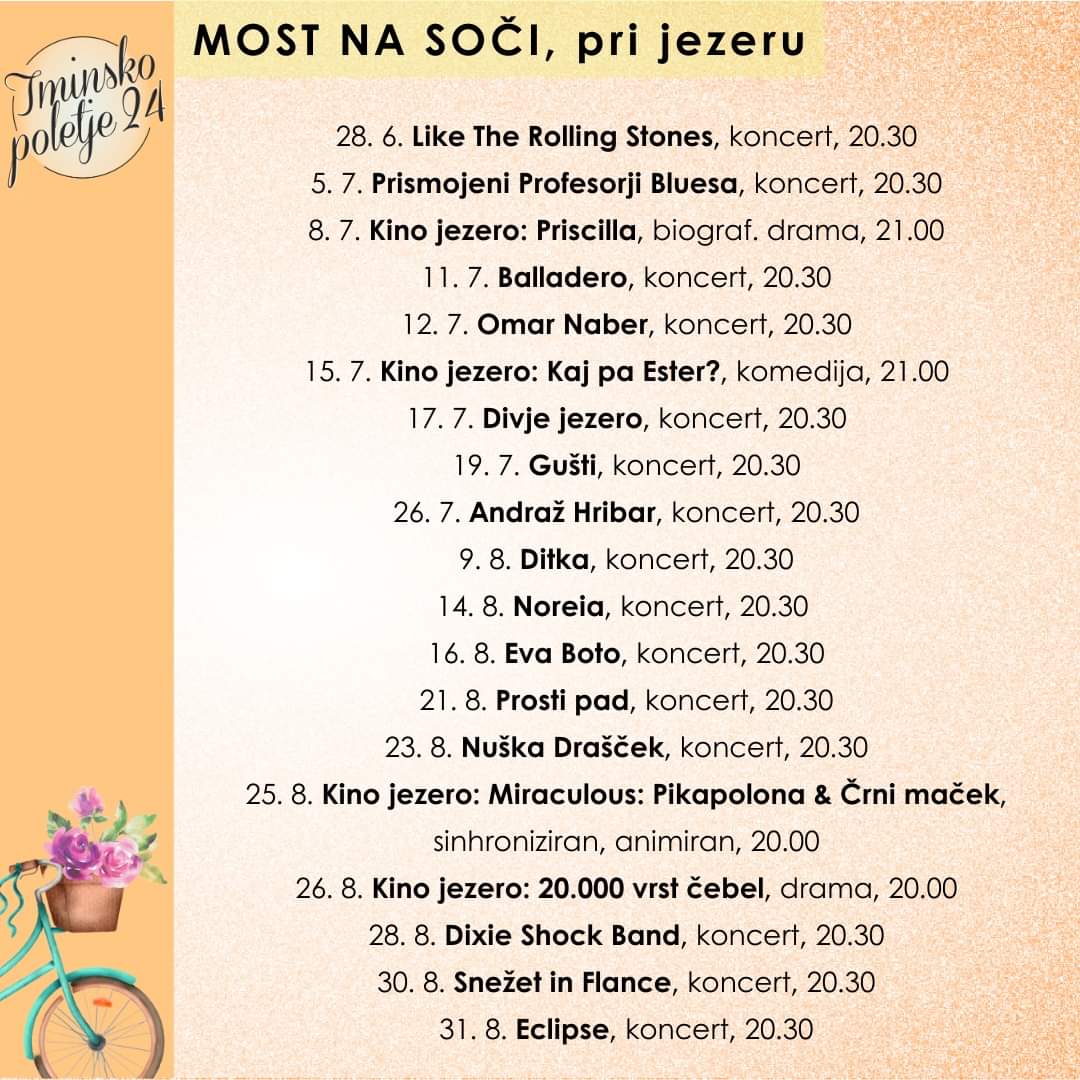 Tminsko poletje 24

MOST NA SOČI, pri jezeru

28. 6. Like The Rolling Stones, koncert, 20.30
5. 7. Prismojeni Profesorji Bluesa, koncert, 20.30
8. 7. Kino jezero: Priscilla, biograf. drama, 21.00
11. 7. Balladero, koncert, 20.30
12. 7. Omar Naber, koncert, 20.30
15. 7. Kino jezero: Kaj pa Ester?, komedija, 21.00
17. 7. Divje jezero, koncert, 20.30
19. 7. Gušti, koncert, 20.30
26. 7. Andraž Hribar, koncert, 20.30
9. 8. Ditka, koncert, 20.30
14. 8. Noreia, koncert, 20.30
16. 8. Eva Boto, koncert, 20.30
21. 8. Prosti pad, koncert, 20.30
23. 8. Nuška Drašček, koncert, 20.30
25. 8. Kino jezero: Miraculous: Pikapolona & Črni maček, sinhroniziran, animiran, 20.00
26. 8. Kino jezero: 20.000 vrst čebel, drama, 20.00
28. 8. Dixie Shock Band, koncert, 20.30
30. 8. Snežet in Flance, koncert, 20.30
31. 8. Eclipse, koncert, 20.30